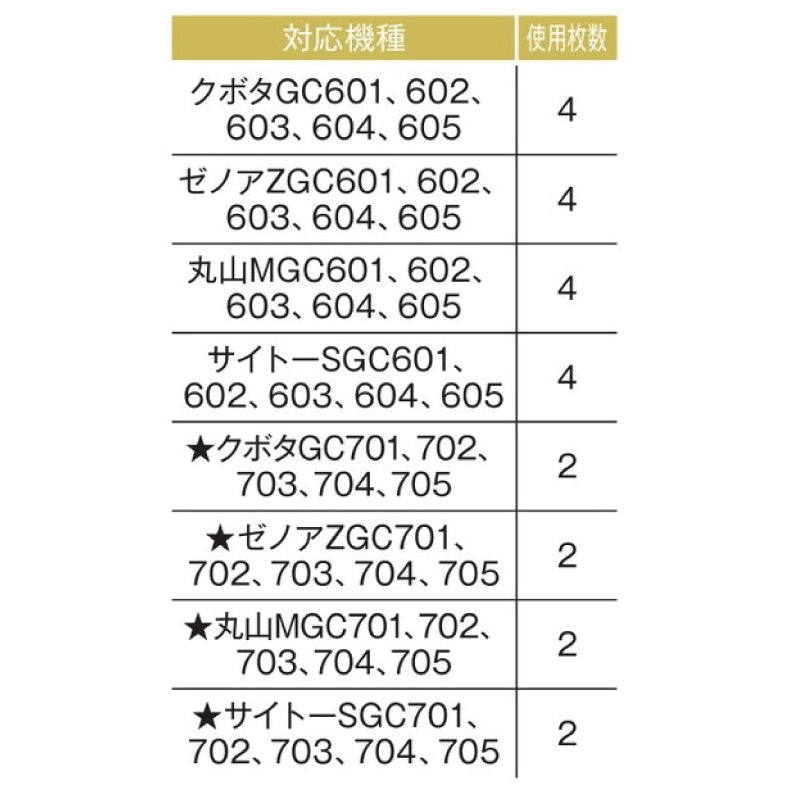 | 対応機種 | 使用枚数 |
|---|---|
| クボタGC601、602、603、604、605 | 4 |
| ゼノアZGC601、602、603、604、605 | 4 |
| 丸山MGC601、602、603、604、605 | 4 |
| サイトーSGC601、602、603、604、605 | 4 |
| ★クボタGC701、702、703、704、705 | 2 |
| ★ゼノアZGC701、702、703、704、705 | 2 |
| ★丸山MGC701、702、703、704、705 | 2 |
| ★サイトーSGC701、702、703、704、705 | 2 |